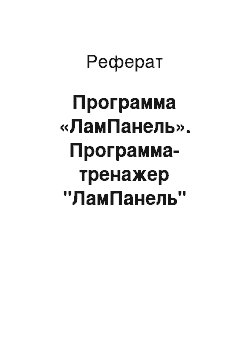 Реферат

Программа «ЛамПанель». Программа-тренажер "ЛамПанель"